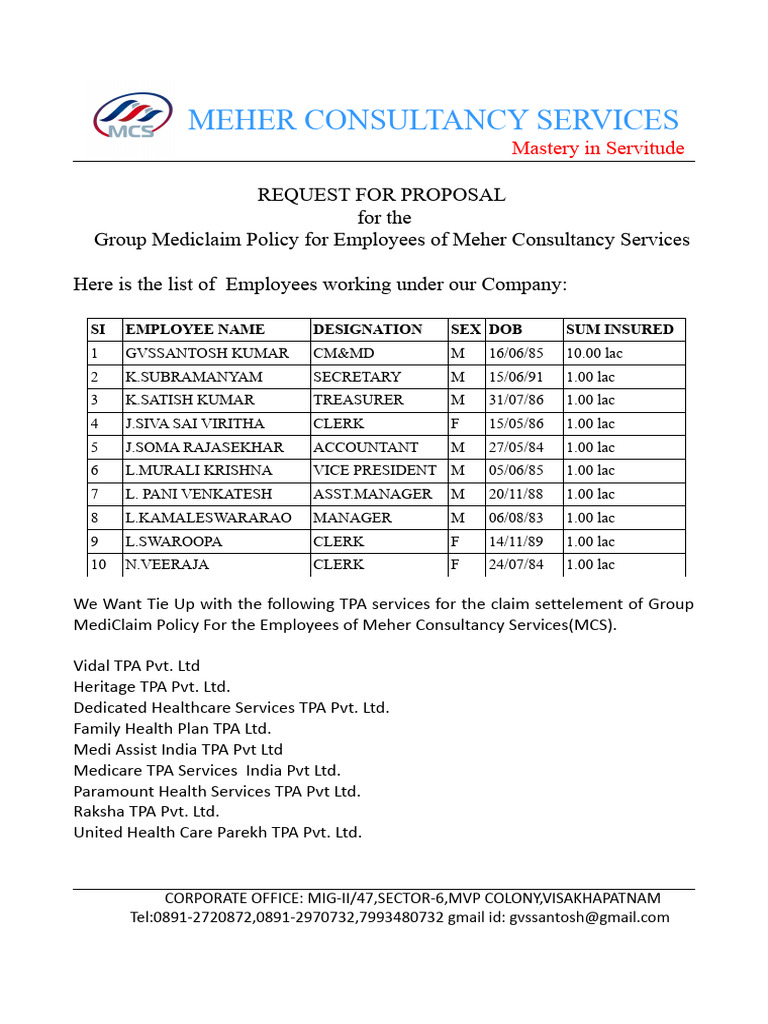 MCS

MEHER CONSULTANCY SERVICES

Mastery in Servitude

REQUEST FOR PROPOSAL
for the
Group Mediclaim Policy for Employees of Meher Consultancy Services

Here is the list of Employees working under our Company:

| SI | EMPLOYEE NAME | DESIGNATION | SEX | DOB | SUM INSURED |
|---|---|---|---|---|---|
| 1 | GVSSANTOSH KUMAR | CM&MD | M | 16/06/85 | 10.00 lac |
| 2 | K.SUBRAMANYAM | SECRETARY | M | 15/06/91 | 1.00 lac |
| 3 | K.SATISH KUMAR | TREASURER | M | 31/07/86 | 1.00 lac |
| 4 | J.SIVA SAI VIRITHA | CLERK | F | 15/05/86 | 1.00 lac |
| 5 | J.SOMA RAJASEKHAR | ACCOUNTANT | M | 27/05/84 | 1.00 lac |
| 6 | L.MURALI KRISHNA | VICE PRESIDENT | M | 05/06/85 | 1.00 lac |
| 7 | L. PANI VENKATESH | ASST.MANAGER | M | 20/11/88 | 1.00 lac |
| 8 | L.KAMALESWARARAO | MANAGER | M | 06/08/83 | 1.00 lac |
| 9 | L.SWAROOPA | CLERK | F | 14/11/89 | 1.00 lac |
| 10 | N.VEERAJA | CLERK | F | 24/07/84 | 1.00 lac |

We Want Tie Up with the following TPA services for the claim settelement of Group MediClaim Policy For the Employees of Meher Consultancy Services(MCS).

Vidal TPA Pvt. Ltd
Heritage TPA Pvt. Ltd.
Dedicated Healthcare Services TPA Pvt. Ltd.
Family Health Plan TPA Ltd.
Medi Assist India TPA Pvt Ltd
Medicare TPA Services India Pvt Ltd.
Paramount Health Services TPA Pvt Ltd.
Raksha TPA Pvt. Ltd.
United Health Care Parekh TPA Pvt. Ltd.

CORPORATE OFFICE: MIG-II/47,SECTOR-6,MVP COLONY,VISAKHAPATNAM
Tel:0891-2720872,0891-2970732,7993480732 gmail id: gvssantosh@gmail.com